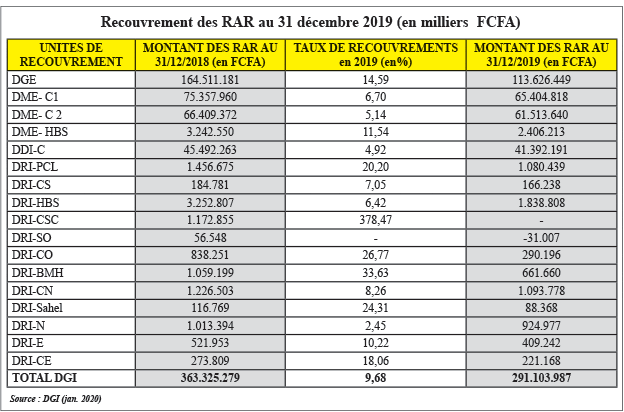 Recouvrement des RAR au 31 décembre 2019 (en milliers FCFA)

| UNITES DE RECOUVREMENT | MONTANT DES RAR AU 31/12/2018 (en FCFA) | TAUX DE RECOUVREMENTS en 2019 (en%) | MONTANT DES RAR AU 31/12/2019 (en FCFA) |
|---|---|---|---|
| DGE | 164.511.181 | 14,59 | 113.626.449 |
| DME- C1 | 75.357.960 | 6,70 | 65.404.818 |
| DME- C 2 | 66.409.372 | 5,14 | 61.513.640 |
| DME- HBS | 3.242.550 | 11,54 | 2.406.213 |
| DDI-C | 45.492.263 | 4,92 | 41.392.191 |
| DRI-PCL | 1.456.675 | 20,20 | 1.080.439 |
| DRI-CS | 184.781 | 7,05 | 166.238 |
| DRI-HBS | 3.252.807 | 6,42 | 1.838.808 |
| DRI-CSC | 1.172.855 | 378,47 | - |
| DRI-SO | 56.548 | - | -31.007 |
| DRI-CO | 838.251 | 26,77 | 290.196 |
| DRI-BMH | 1.059.199 | 33,63 | 661.660 |
| DRI-CN | 1.226.503 | 8,26 | 1.093.778 |
| DRI-Sahel | 116.769 | 24,31 | 88.368 |
| DRI-N | 1.013.394 | 2,45 | 924.977 |
| DRI-E | 521.953 | 10,22 | 409.242 |
| DRI-CE | 273.809 | 18,06 | 221.168 |
| TOTAL DGI | 363.325.279 | 9,68 | 291.103.987 |

Source : DGI (jan. 2020)